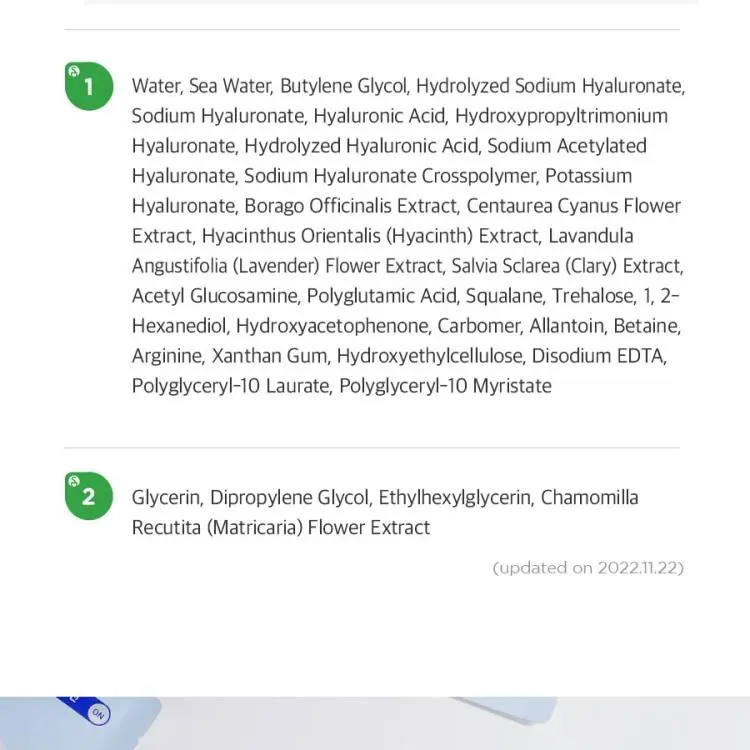 1

Water, Sea Water, Butylene Glycol, Hydrolyzed Sodium Hyaluronate, Sodium Hyaluronate, Hyaluronic Acid, Hydroxypropyltrimonium Hyaluronate, Hydrolyzed Hyaluronic Acid, Sodium Acetylated Hyaluronate, Sodium Hyaluronate Crosspolymer, Potassium Hyaluronate, Borago Officinalis Extract, Centaurea Cyanus Flower Extract, Hyacinthus Orientalis (Hyacinth) Extract, Lavandula Angustifolia (Lavender) Flower Extract, Salvia Sclarea (Clary) Extract, Acetyl Glucosamine, Polyglutamic Acid, Squalane, Trehalose, 1, 2-Hexanediol, Hydroxyacetophenone, Carbomer, Allantoin, Betaine, Arginine, Xanthan Gum, Hydroxyethylcellulose, Disodium EDTA, Polyglyceryl-10 Laurate, Polyglyceryl-10 Myristate

2

Glycerin, Dipropylene Glycol, Ethylhexylglycerin, Chamomilla Recutita (Matricaria) Flower Extract

(updated on 2022.11.22)

ON